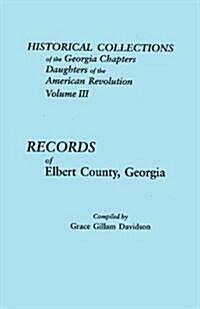 HISTORICAL COLLECTIONS
of the Georgia Chapters
Daughters of the
American Revolution
Volume III

RECORDS
of
Elbert County, Georgia

Compiled by
Grace Gillam Davidson